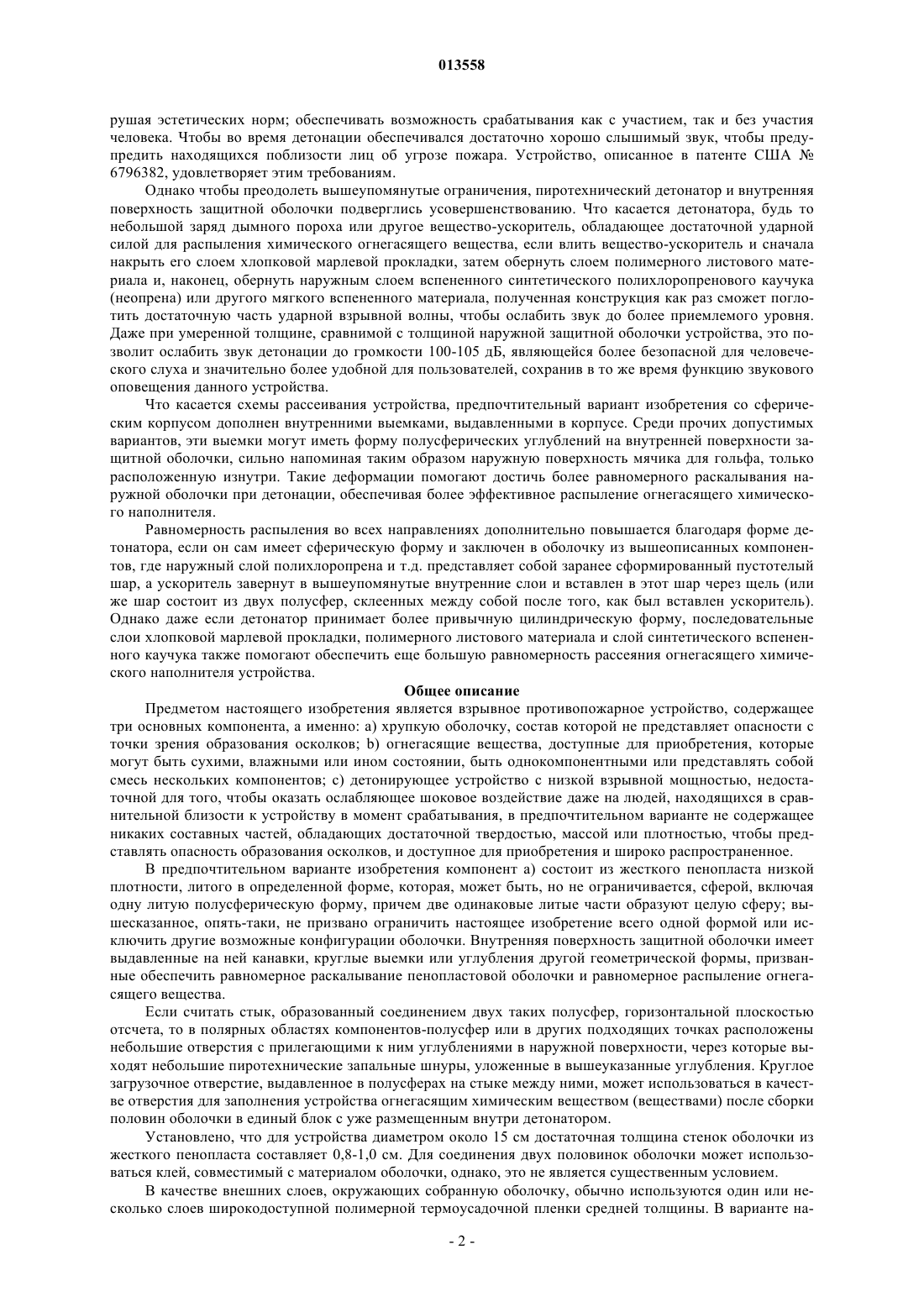 013558

рушая эстетических норм; обеспечивать возможность срабатывания как с участием, так и без участия человека. Чтобы во время детонации обеспечивался достаточно хорошо слышимый звук, чтобы предупредить находящихся поблизости лиц об угрозе пожара. Устройство, описанное в патенте США № 6796382, удовлетворяет этим требованиям.

Однако чтобы преодолеть вышеупомянутые ограничения, пиротехнический детонатор и внутренняя поверхность защитной оболочки подверглись усовершенствованию. Что касается детонатора, будь то небольшой заряд дымного пороха или другое вещество-ускоритель, обладающее достаточной ударной силой для распыления химического огнегасящего вещества, если влить вещество-ускоритель и сначала накрыть его слоем хлопковой марлевой прокладки, затем обернуть слоем полимерного листового материала и, наконец, обернуть наружным слоем вспененного синтетического полихлоропренового каучука (неопрена) или другого мягкого вспененного материала, полученная конструкция как раз сможет поглотить достаточную часть ударной взрывной волны, чтобы ослабить звук до более приемлемого уровня. Даже при умеренной толщине, сравнимой с толщиной наружной защитной оболочки устройства, это позволит ослабить звук детонации до громкости 100-105 дБ, являющейся более безопасной для человеческого слуха и значительно более удобной для пользователей, сохранив в то же время функцию звукового оповещения данного устройства.

Что касается схемы рассеивания устройства, предпочтительный вариант изобретения со сферическим корпусом дополнен внутренними выемками, выдавленными в корпусе. Среди прочих допустимых вариантов, эти выемки могут иметь форму полусферических углублений на внутренней поверхности защитной оболочки, сильно напоминая таким образом наружную поверхность мячика для гольфа, только расположенную изнутри. Такие деформации помогают достичь более равномерного раскалывания наружной оболочки при детонации, обеспечивая более эффективное распыление огнегасящего химического наполнителя.

Равномерность распыления во всех направлениях дополнительно повышается благодаря форме детонатора, если он сам имеет сферическую форму и заключен в оболочку из вышеописанных компонентов, где наружный слой полихлоропрена и т.д. представляет собой заранее сформированный пустотелый шар, а ускоритель завернут в вышеупомянутые внутренние слои и вставлен в этот шар через щель (или же шар состоит из двух полусфер, склеенных между собой после того, как был вставлен ускоритель). Однако даже если детонатор принимает более привычную цилиндрическую форму, последовательные слои хлопковой марлевой прокладки, полимерного листового материала и слой синтетического вспененного каучука также помогают обеспечить еще большую равномерность рассеяния огнегасящего химического наполнителя устройства.

Общее описание

Предметом настоящего изобретения является взрывное противопожарное устройство, содержащее три основных компонента, а именно: а) хрупкую оболочку, состав которой не представляет опасности с точки зрения образования осколков; b) огнегасящие вещества, доступные для приобретения, которые могут быть сухими, влажными или ином состоянии, быть однокомпонентными или представлять собой смесь нескольких компонентов; с) детонирующее устройство с низкой взрывной мощностью, недостаточной для того, чтобы оказать ослабляющее шоковое воздействие даже на людей, находящихся в сравнительной близости к устройству в момент срабатывания, в предпочтительном варианте не содержащее никаких составных частей, обладающих достаточной твердостью, массой или плотностью, чтобы представлять опасность образования осколков, и доступное для приобретения и широко распространенное.

В предпочтительном варианте изобретения компонент а) состоит из жесткого пенопласта низкой плотности, литого в определенной форме, которая, может быть, но не ограничивается, сферой, включая одну литую полусферическую форму, причем две одинаковые литые части образуют целую сферу; вышесказанное, опять-таки, не призвано ограничить настоящее изобретение всего одной формой или исключить другие возможные конфигурации оболочки. Внутренняя поверхность защитной оболочки имеет выдавленные на ней канавки, круглые выемки или углубления другой геометрической формы, призванные обеспечить равномерное раскалывание пенопластовой оболочки и равномерное распыление огнегасящего вещества.

Если считать стык, образованный соединением двух таких полусфер, горизонтальной плоскостью отсчета, то в полярных областях компонентов-полусфер или в других подходящих точках расположены небольшие отверстия с прилегающими к ним углублениями в наружной поверхности, через которые выходят небольшие пиротехнические запальные шнуры, уложенные в вышеуказанные углубления. Круглое загрузочное отверстие, выдавленное в полусферах на стыке между ними, может использоваться в качестве отверстия для заполнения устройства огнегасящим химическим веществом (веществами) после сборки половин оболочки в единый блок с уже размещенным внутри детонатором.

Установлено, что для устройства диаметром около 15 см достаточная толщина стенок оболочки из жесткого пенопласта составляет 0,8-1,0 см. Для соединения двух половинок оболочки может использоваться клей, совместимый с материалом оболочки, однако, это не является существенным условием.

В качестве внешних слоев, окружающих собранную оболочку, обычно используются один или несколько слоев широкодоступной полимерной термоусадочной пленки средней толщины. В варианте на-

- 2 -